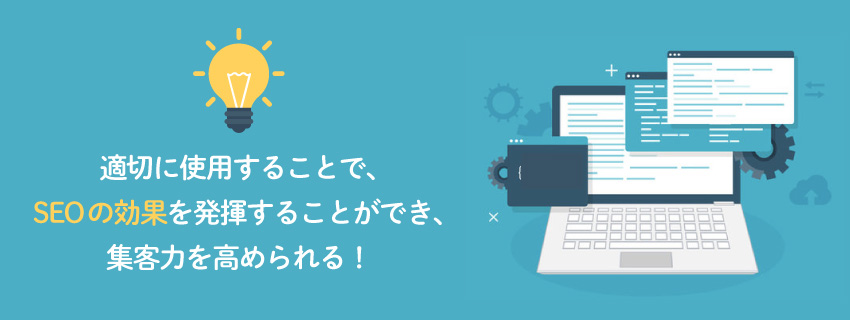 適切に使用することで、
SEOの効果を発揮することができ、
集客力を高められる！